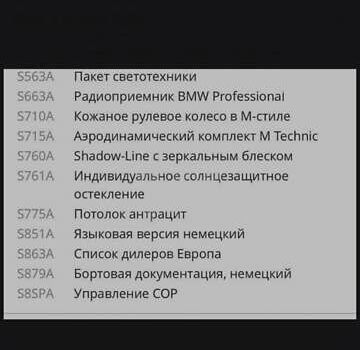 | | |
|---|---|
| S563A | Пакет светотехники |
| S663A | Радиоприемник BMW Professional |
| S710A | Кожаное рулевое колесо в М-стиле |
| S715A | Аэродинамический комплект M Technic |
| S760A | Shadow-Line с зеркальным блеском |
| S761A | Индивидуальное солнцезащитное остекление |
| S775A | Потолок антрацит |
| S851A | Языковая версия немецкий |
| S863A | Список дилеров Европа |
| S879A | Бортовая документация, немецкий |
| S8SPA | Управление COP |